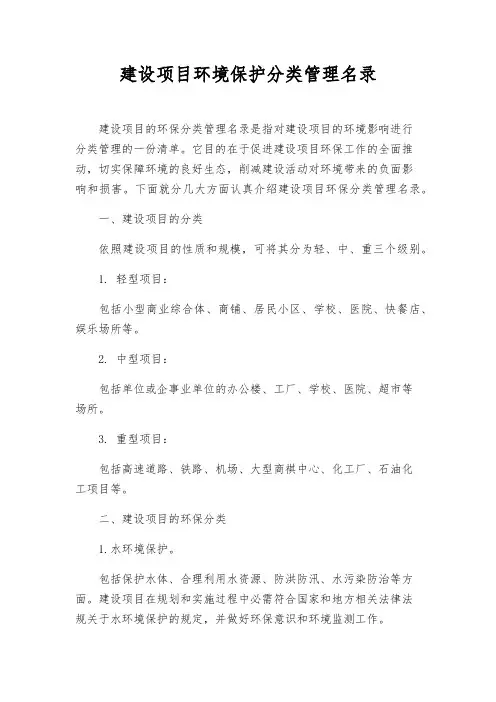 建设项目环境保护分类管理名录

建设项目的环保分类管理名录是指对建设项目的环境影响进行分类管理的一份清单。它目的在于促进建设项目环保工作的全面推动，切实保障环境的良好生态，削减建设活动对环境带来的负面影响和损害。下面就分几大方面认真介绍建设项目环保分类管理名录。

一、建设项目的分类

依照建设项目的性质和规模，可将其分为轻、中、重三个级别。

1. 轻型项目：

包括小型商业综合体、商铺、居民小区、学校、医院、快餐店、娱乐场所等。

2. 中型项目：

包括单位或企事业单位的办公楼、工厂、学校、医院、超市等场所。

3. 重型项目：

包括高速道路、铁路、机场、大型商棋中心、化工厂、石油化工项目等。

二、建设项目的环保分类

1. 水环境保护。

包括保护水体、合理利用水资源、防洪防汛、水污染防治等方面。建设项目在规划和实施过程中必需符合国家和地方相关法律法规关于水环境保护的规定，并做好环保意识和环境监测工作。